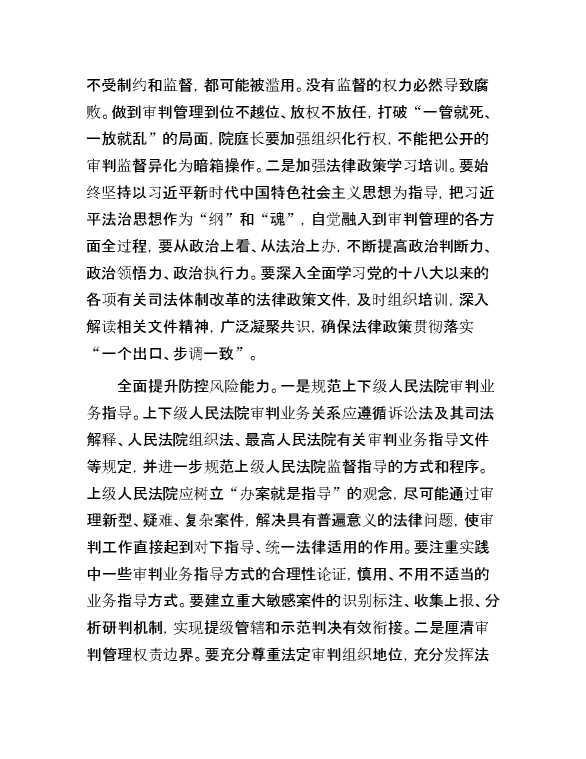 不受制约和监督，都可能被滥用。没有监督的权力必然导致腐败。做到审判管理到位不越位、放权不放任，打破“一管就死、一放就乱”的局面，院庭长要加强组织化行权，不能把公开的审判监督异化为暗箱操作。二是加强法律政策学习培训。要始终坚持以习近平新时代中国特色社会主义思想为指导，把习近平法治思想作为“纲”和“魂”，自觉融入到审判管理的各方面全过程，要从政治上看、从法治上办，不断提高政治判断力、政治领悟力、政治执行力。要深入全面学习党的十八大以来的各项有关司法体制改革的法律政策文件，及时组织培训，深入解读相关文件精神，广泛凝聚共识，确保法律政策贯彻落实“一个出口、步调一致”。

全面提升防控风险能力。一是规范上下级人民法院审判业务指导。上下级人民法院审判业务关系应遵循诉讼法及其司法解释、人民法院组织法、最高人民法院有关审判业务指导文件等规定，并进一步规范上级人民法院监督指导的方式和程序。上级人民法院应树立“办案就是指导”的观念，尽可能通过审理新型、疑难、复杂案件，解决具有普遍意义的法律问题，使审判工作直接起到对下指导、统一法律适用的作用。要注重实践中一些审判业务指导方式的合理性论证，慎用、不用不适当的业务指导方式。要建立重大敏感案件的识别标注、收集上报、分析研判机制，实现提级管辖和示范判决有效衔接。二是厘清审判管理权责边界。要充分尊重法定审判组织地位，充分发挥法